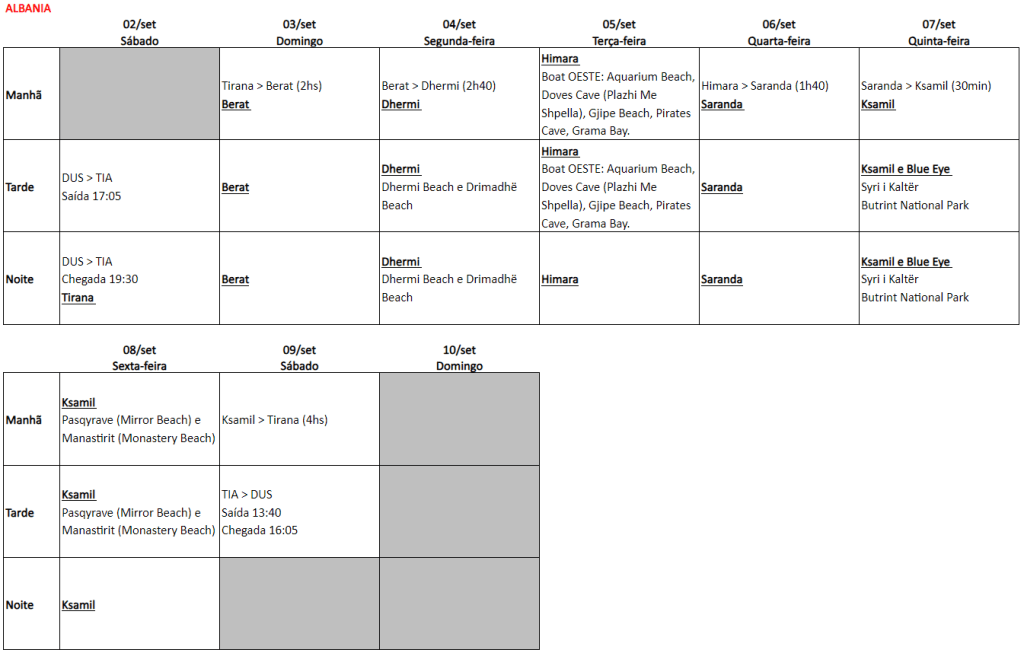 ALBANIA

| | 02/set Sábado | 03/set Domingo | 04/set Segunda-feira | 05/set Terça-feira | 06/set Quarta-feira | 07/set Quinta-feira |
|---|---|---|---|---|---|---|
| Manhã | | Tirana > Berat (2hs) Berat | Berat > Dhermi (2h40) Dhermi | Himara Boat OESTE: Aquarium Beach, Doves Cave (Plazhi Me Shpella), Gjipe Beach, Pirates Cave, Grama Bay. | Himara > Saranda (1h40) Saranda | Saranda > Ksamil (30min) Ksamil |
| Tarde | DUS > TIA Saída 17:05 | Berat | Dhermi Dhermi Beach e Drimadhë Beach | Himara Boat OESTE: Aquarium Beach, Doves Cave (Plazhi Me Shpella), Gjipe Beach, Pirates Cave, Grama Bay. | Saranda | Ksamil e Blue Eye Syri i Kaltër Butrint National Park |
| Noite | DUS > TIA Chegada 19:30 Tirana | Berat | Dhermi Dhermi Beach e Drimadhë Beach | Himara | Saranda | Ksamil e Blue Eye Syri i Kaltër Butrint National Park |

| | 08/set Sexta-feira | 09/set Sábado | 10/set Domingo |
|---|---|---|---|
| Manhã | Ksamil Pasqyrave (Mirror Beach) e Manastirit (Monastery Beach) | Ksamil > Tirana (4hs) | |
| Tarde | Ksamil Pasqyrave (Mirror Beach) e Manastirit (Monastery Beach) | TIA > DUS Saída 13:40 Chegada 16:05 | |
| Noite | Ksamil | | |